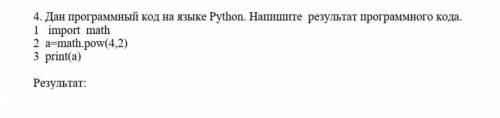 4. Дан программный код на языке Python. Напишите результат программного кода.
1 import math
2 a=math.pow(4,2)
3 print(a)

Результат: